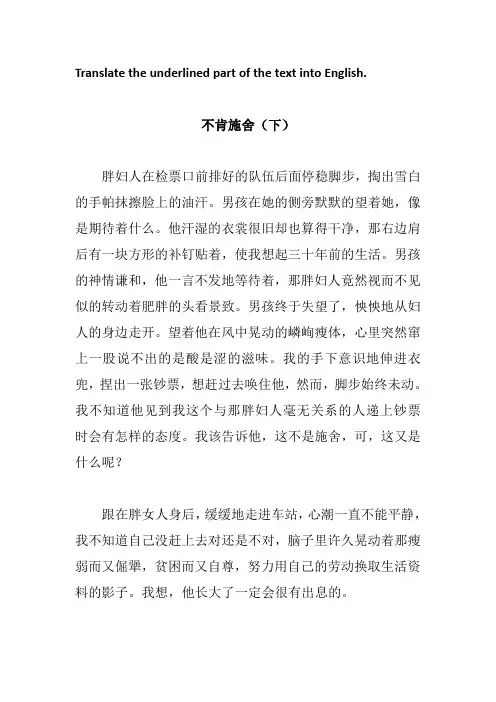 Translate the underlined part of the text into English.

不肯施舍（下）

胖妇人在检票口前排好的队伍后面停稳脚步，掏出雪白的手帕抹擦脸上的油汗。男孩在她的侧旁默默的望着她，像是期待着什么。他汗湿的衣裳很旧却也算得干净，那右边肩后有一块方形的补钉贴着，使我想起三十年前的生活。男孩的神情谦和，他一言不发地等待着，那胖妇人竟然视而不见似的转动着肥胖的头看景致。男孩终于失望了，怏怏地从妇人的身边走开。望着他在风中晃动的嶙峋瘦体，心里突然窜上一股说不出的是酸是涩的滋味。我的手下意识地伸进衣兜，捏出一张钞票，想赶过去唤住他，然而，脚步始终未动。我不知道他见到我这个与那胖妇人毫无关系的人递上钞票时会有怎样的态度。我该告诉他，这不是施舍，可，这又是什么呢？

跟在胖女人身后，缓缓地走进车站，心潮一直不能平静，我不知道自己没赶上去对还是不对，脑子里许久晃动着那瘦弱而又倔犟，贫困而又自尊，努力用自己的劳动换取生活资料的影子。我想，他长大了一定会很有出息的。